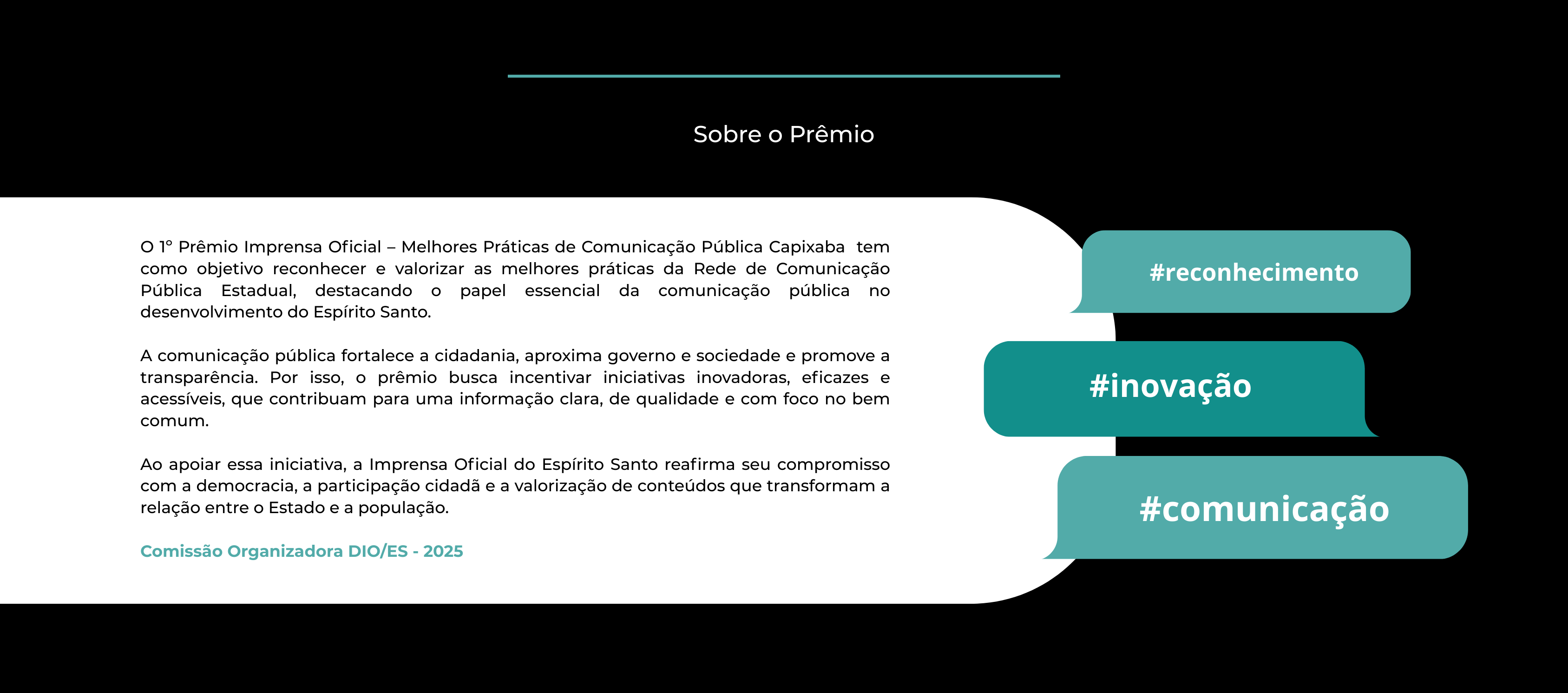 Sobre o Prêmio

O 1º Prêmio Imprensa Oficial – Melhores Práticas de Comunicação Pública Capixaba tem como objetivo reconhecer e valorizar as melhores práticas da Rede de Comunicação Pública Estadual, destacando o papel essencial da comunicação pública no desenvolvimento do Espírito Santo.

A comunicação pública fortalece a cidadania, aproxima governo e sociedade e promove a transparência. Por isso, o prêmio busca incentivar iniciativas inovadoras, eficazes e acessíveis, que contribuam para uma informação clara, de qualidade e com foco no bem comum.

Ao apoiar essa iniciativa, a Imprensa Oficial do Espírito Santo reafirma seu compromisso com a democracia, a participação cidadã e a valorização de conteúdos que transformam a relação entre o Estado e a população.

Comissão Organizadora DIO/ES - 2025

#reconhecimento

#inovação

#comunicação